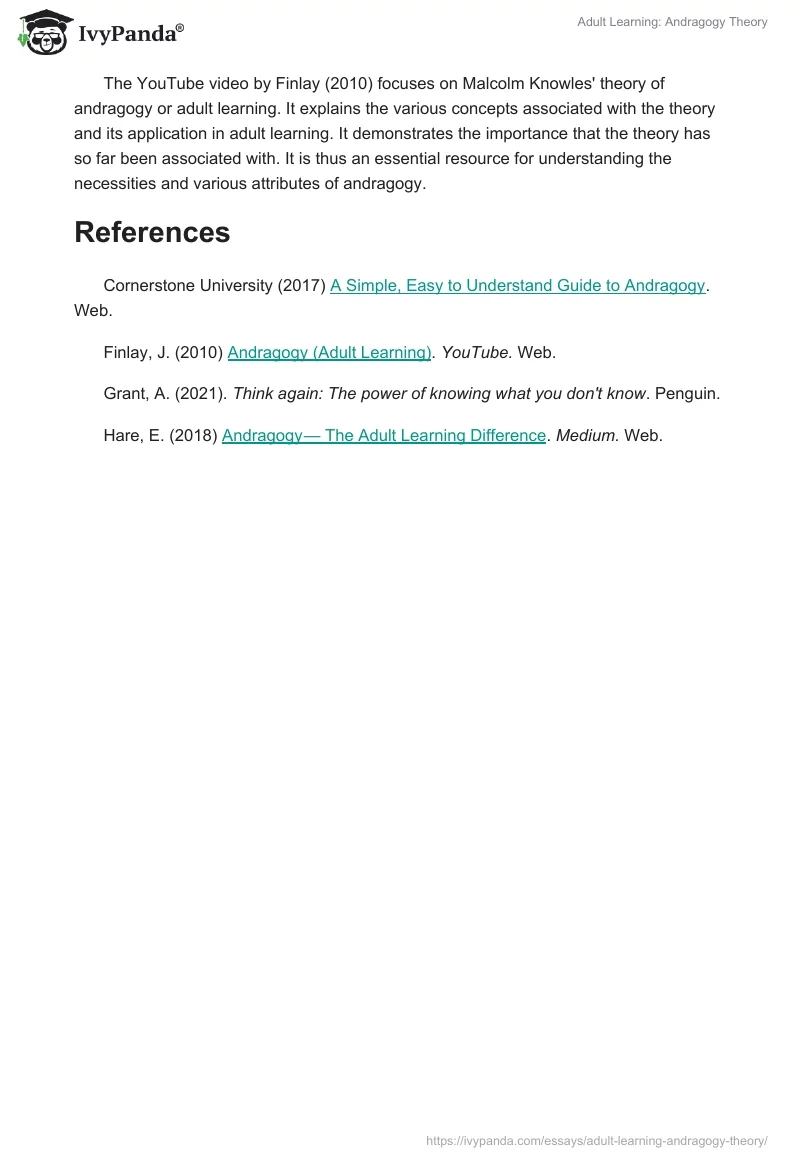 IvyPanda®

Adult Learning: Andragogy Theory

The YouTube video by Finlay (2010) focuses on Malcolm Knowles' theory of andragogy or adult learning. It explains the various concepts associated with the theory and its application in adult learning. It demonstrates the importance that the theory has so far been associated with. It is thus an essential resource for understanding the necessities and various attributes of andragogy.

References

Cornerstone University (2017) A Simple, Easy to Understand Guide to Andragogy. Web.

Finlay, J. (2010) Andragogy (Adult Learning). YouTube. Web.

Grant, A. (2021). Think again: The power of knowing what you don't know. Penguin.

Hare, E. (2018) Andragogy— The Adult Learning Difference. Medium. Web.

https://ivypanda.com/essays/adult-learning-andragogy-theory/